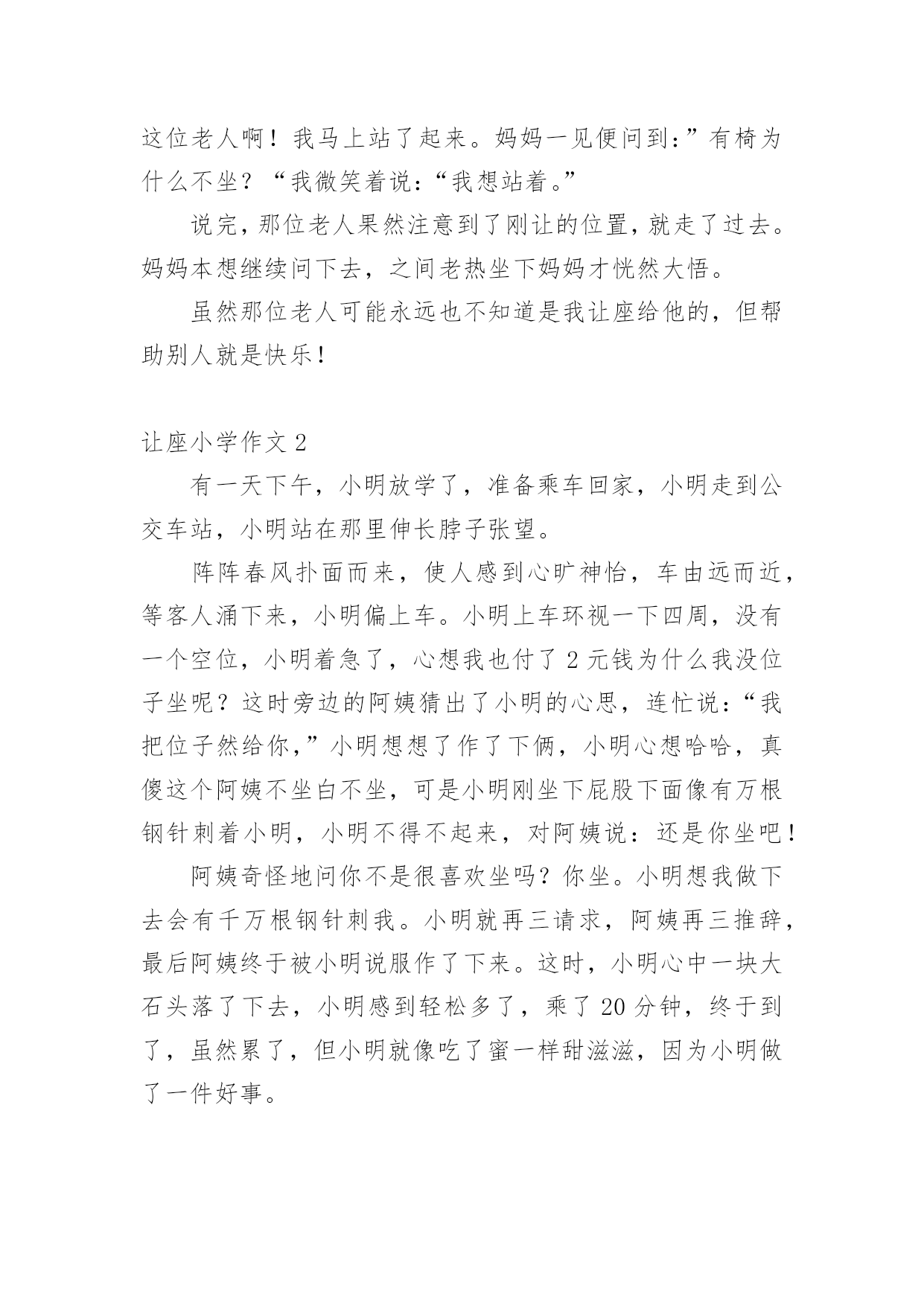 这位老人啊！我马上站了起来。妈妈一见便问到：”有椅为什么不坐？“我微笑着说：“我想站着。”

说完，那位老人果然注意到了刚让的位置，就走了过去。妈妈本想继续问下去，之间老热坐下妈妈才恍然大悟。

虽然那位老人可能永远也不知道是我让座给他的，但帮助别人就是快乐！

让座小学作文 2

有一天下午，小明放学了，准备乘车回家，小明走到公交车站，小明站在那里伸长脖子张望。

阵阵春风扑面而来，使人感到心旷神怡，车由远而近，等客人涌下来，小明偏上车。小明上车环视一下四周，没有一个空位，小明着急了，心想我也付了 2 元钱为什么我没位子坐呢？这时旁边的阿姨猜出了小明的心思，连忙说：“我把位子然给你，”小明想想了作了下俩，小明心想哈哈，真傻这个阿姨不坐白不坐，可是小明刚坐下屁股下面像有万根钢针刺着小明，小明不得不起来，对阿姨说：还是你坐吧！

阿姨奇怪地问你不是很喜欢坐吗？你坐。小明想我做下去会有千万根钢针刺我。小明就再三请求，阿姨再三推辞，最后阿姨终于被小明说服作了下来。这时，小明心中一块大石头落了下去，小明感到轻松多了，乘了 20 分钟，终于到了，虽然累了，但小明就像吃了蜜一样甜滋滋，因为小明做了一件好事。